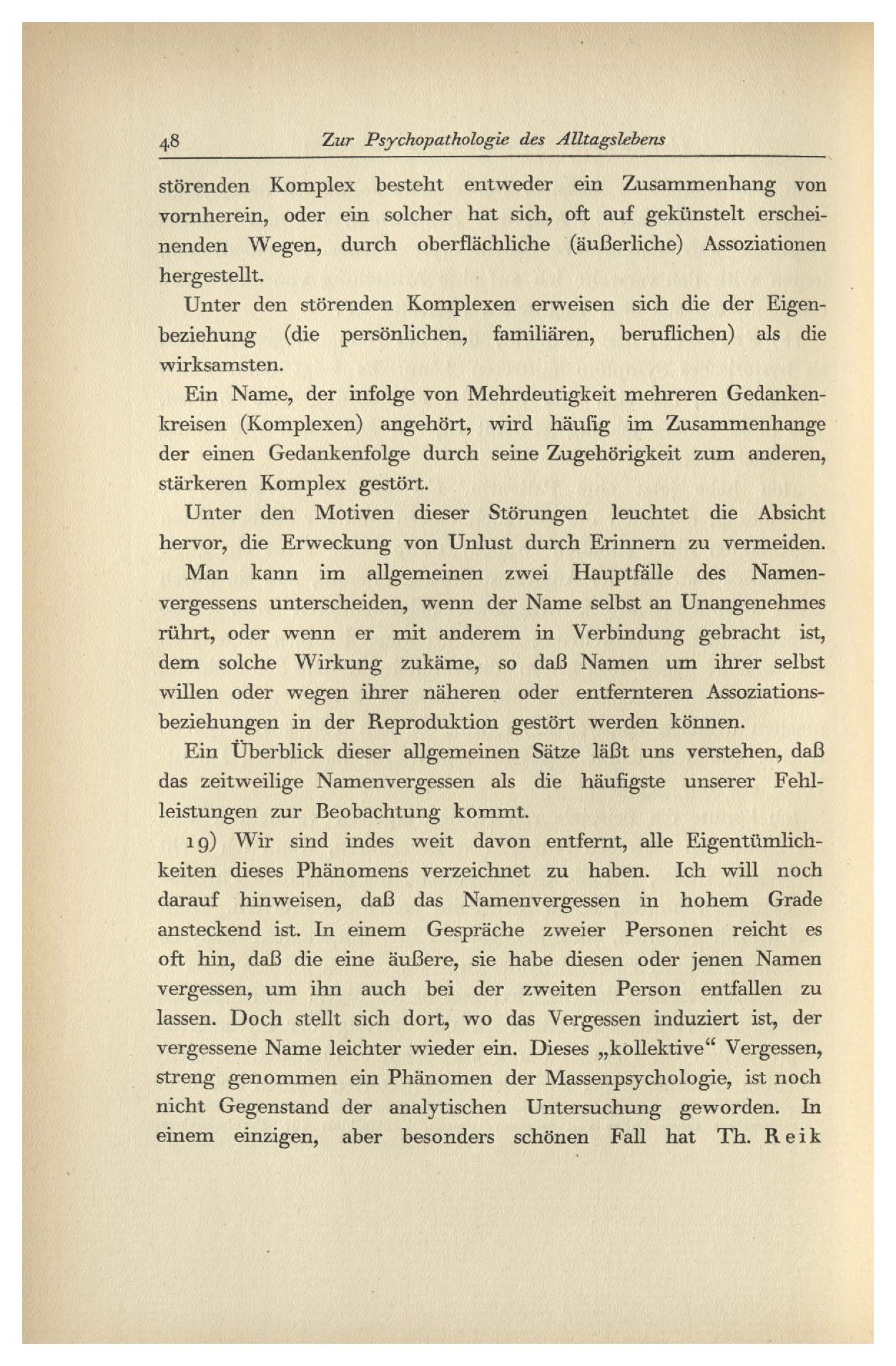 48 Zur Psychopathologie des Alltagslebens

störenden Komplex besteht entweder ein Zusammenhang von vornherein, oder ein solcher hat sich, oft auf gekünstelt erscheinenden Wegen, durch oberflächliche (äußerliche) Assoziationen hergestellt.

Unter den störenden Komplexen erweisen sich die der Eigenbeziehung (die persönlichen, familiären, beruflichen) als die wirksamsten.

Ein Name, der infolge von Mehrdeutigkeit mehreren Gedankenkreisen (Komplexen) angehört, wird häufig im Zusammenhange der einen Gedankenfolge durch seine Zugehörigkeit zum anderen, stärkeren Komplex gestört.

Unter den Motiven dieser Störungen leuchtet die Absicht hervor, die Erweckung von Unlust durch Erinnern zu vermeiden.

Man kann im allgemeinen zwei Hauptfälle des Namenvergessens unterscheiden, wenn der Name selbst an Unangenehmes rührt, oder wenn er mit anderem in Verbindung gebracht ist, dem solche Wirkung zukäme, so daß Namen um ihrer selbst willen oder wegen ihrer näheren oder entfernteren Assoziationsbeziehungen in der Reproduktion gestört werden können.

Ein Überblick dieser allgemeinen Sätze läßt uns verstehen, daß das zeitweilige Namenvergessen als die häufigste unserer Fehlleistungen zur Beobachtung kommt.

19) Wir sind indes weit davon entfernt, alle Eigentümlichkeiten dieses Phänomens verzeichnet zu haben. Ich will noch darauf hinweisen, daß das Namenvergessen in hohem Grade ansteckend ist. In einem Gespräche zweier Personen reicht es oft hin, daß die eine äußere, sie habe diesen oder jenen Namen vergessen, um ihn auch bei der zweiten Person entfallen zu lassen. Doch stellt sich dort, wo das Vergessen induziert ist, der vergessene Name leichter wieder ein. Dieses „kollektive“ Vergessen, streng genommen ein Phänomen der Massenpsychologie, ist noch nicht Gegenstand der analytischen Untersuchung geworden. In einem einzigen, aber besonders schönen Fall hat Th. Reik